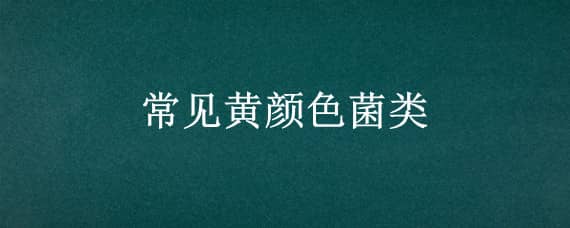 常见黄颜色菌类